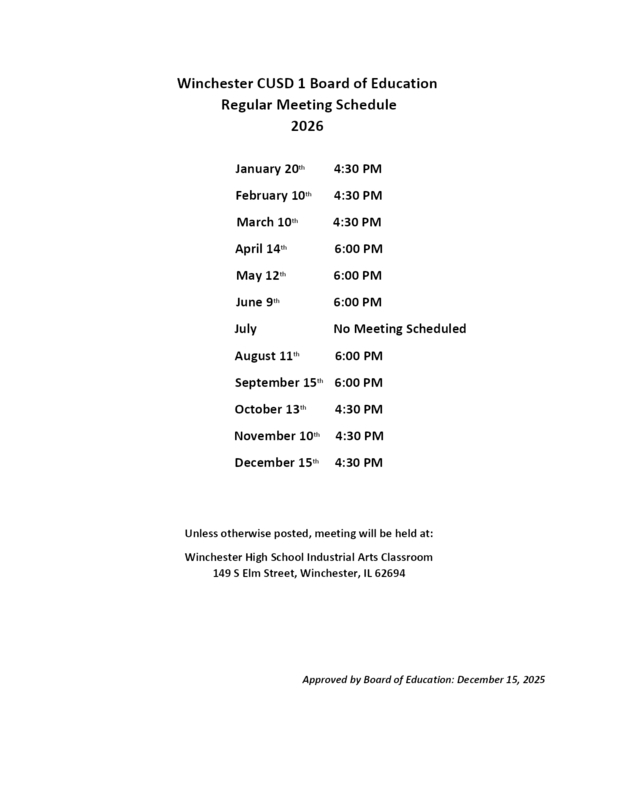 Winchester CUSD 1 Board of Education
Regular Meeting Schedule
2026

January 20th 4:30 PM

February 10th 4:30 PM

March 10th 4:30 PM

April 14th 6:00 PM

May 12th 6:00 PM

June 9th 6:00 PM

July No Meeting Scheduled

August 11th 6:00 PM

September 15th 6:00 PM

October 13th 4:30 PM

November 10th 4:30 PM

December 15th 4:30 PM

Unless otherwise posted, meeting will be held at:

Winchester High School Industrial Arts Classroom
149 S Elm Street, Winchester, IL 62694

Approved by Board of Education: December 15, 2025